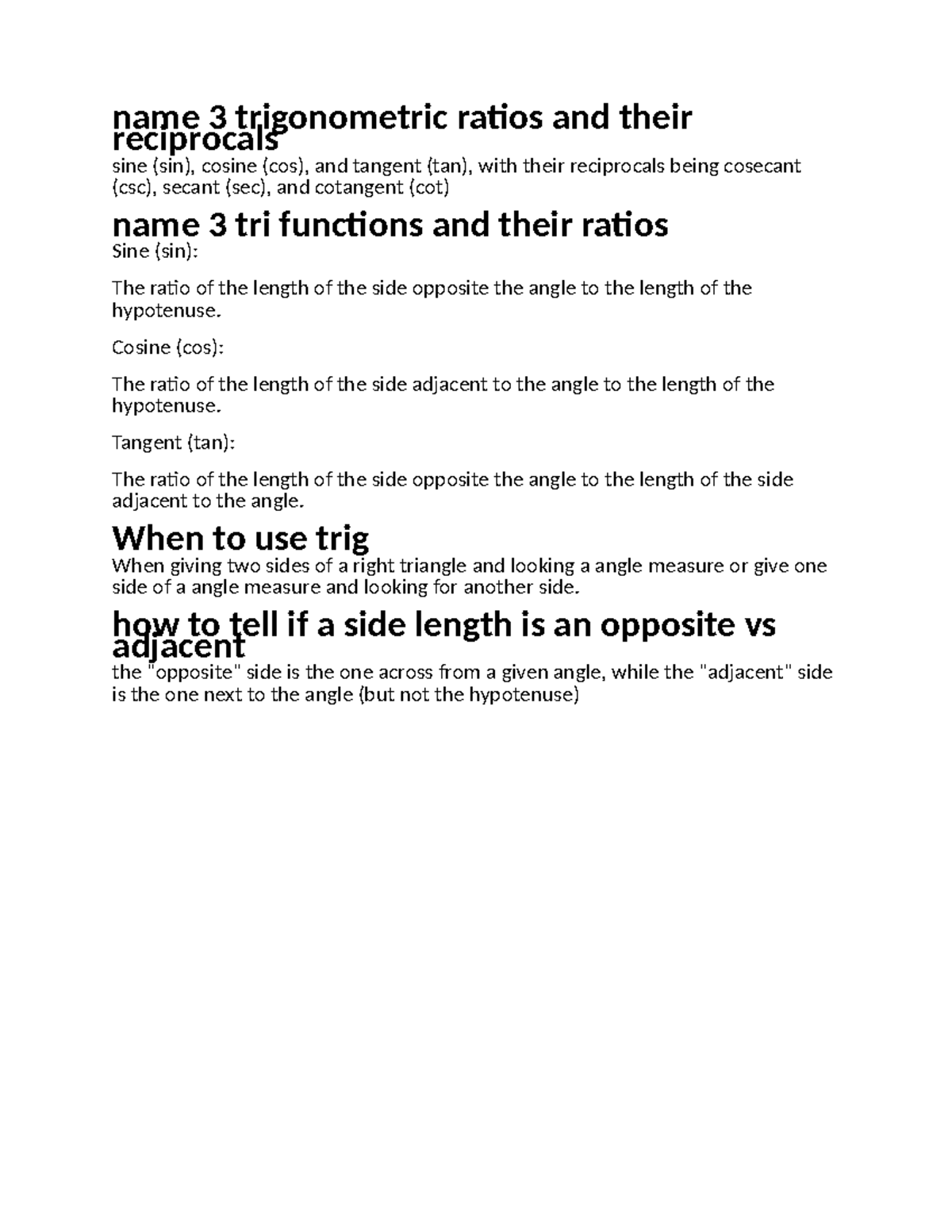 name 3 trigonometric ratios and their reciprocals

sine (sin), cosine (cos), and tangent (tan), with their reciprocals being cosecant (csc), secant (sec), and cotangent (cot)

name 3 tri functions and their ratios

Sine (sin):

The ratio of the length of the side opposite the angle to the length of the hypotenuse.

Cosine (cos):

The ratio of the length of the side adjacent to the angle to the length of the hypotenuse.

Tangent (tan):

The ratio of the length of the side opposite the angle to the length of the side adjacent to the angle.

When to use trig

When giving two sides of a right triangle and looking a angle measure or give one side of a angle measure and looking for another side.

how to tell if a side length is an opposite vs adjacent

the "opposite" side is the one across from a given angle, while the "adjacent" side is the one next to the angle (but not the hypotenuse)